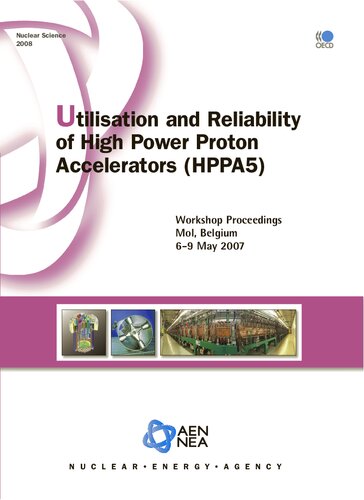 Nuclear Science
2008

OECD

Utilisation and Reliability of High Power Proton Accelerators (HPPA5)

Workshop Proceedings
Mol, Belgium
6-9 May 2007

AEN
NEA

NUCLEAR • ENERGY • AGENCY